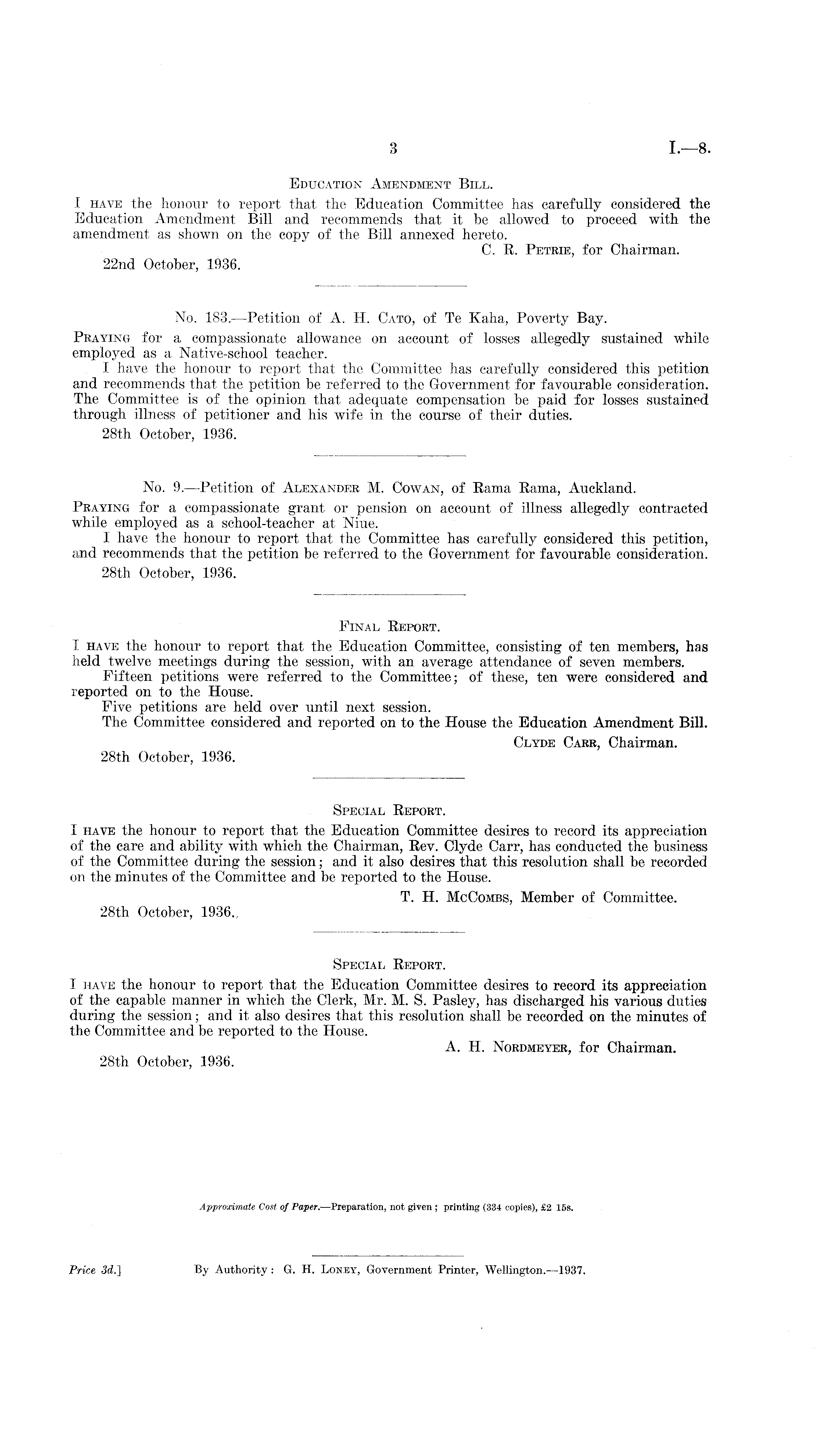 3

I.—8.

Education Amendment Bill.

I have the honour to report that the Education Committee has carefully considered the Education Amendment Bill and recommends that it be allowed to proceed with the amendment as shown on the copy of the Bill annexed hereto.

C. R. Petrie, for Chairman.

22nd October, 1936.

No. 183.—Petition of A. H. Cato, of Te Kaha, Poverty Bay.

Praying for a compassionate allowance on account of losses allegedly sustained while employed as a Native-school teacher.

I have the honour to report that the Committee has carefully considered this petition and recommends that the petition be referred to the Government for favourable consideration. The Committee is of the opinion that adequate compensation be paid for losses sustained through illness of petitioner and his wife in the course of their duties.

28th October, 1936.

No. 9.—Petition of Alexander M. Cowan, of Rama Rama, Auckland.

Praying for a compassionate grant or pension on account of illness allegedly contracted while employed as a school-teacher at Niue.

I have the honour to report that the Committee has carefully considered this petition, and recommends that the petition be referred to the Government for favourable consideration.

28th October, 1936.

Final Report.

I have the honour to report that the Education Committee, consisting of ten members, has held twelve meetings during the session, with an average attendance of seven members.

Fifteen petitions were referred to the Committee; of these, ten were considered and reported on to the House.

Five petitions are held over until next session.

The Committee considered and reported on to the House the Education Amendment Bill.

Clyde Carr, Chairman.

28th October, 1936.

Special Report.

I have the honour to report that the Education Committee desires to record its appreciation of the care and ability with which the Chairman, Rev. Clyde Carr, has conducted the business of the Committee during the session; and it also desires that this resolution shall be recorded on the minutes of the Committee and be reported to the House.

T. H. McCombs, Member of Committee.

28th October, 1936.

Special Report.

I have the honour to report that the Education Committee desires to record its appreciation of the capable manner in which the Clerk, Mr. M. S. Pasley, has discharged his various duties during the session; and it also desires that this resolution shall be recorded on the minutes of the Committee and be reported to the House.

A. H. Nordmeyer, for Chairman.

28th October, 1936.

Approximate Cost of Paper.—Preparation, not given; printing (334 copies), £2 15s.

Price 3d.] By Authority: G. H. Loney, Government Printer, Wellington.—1937.